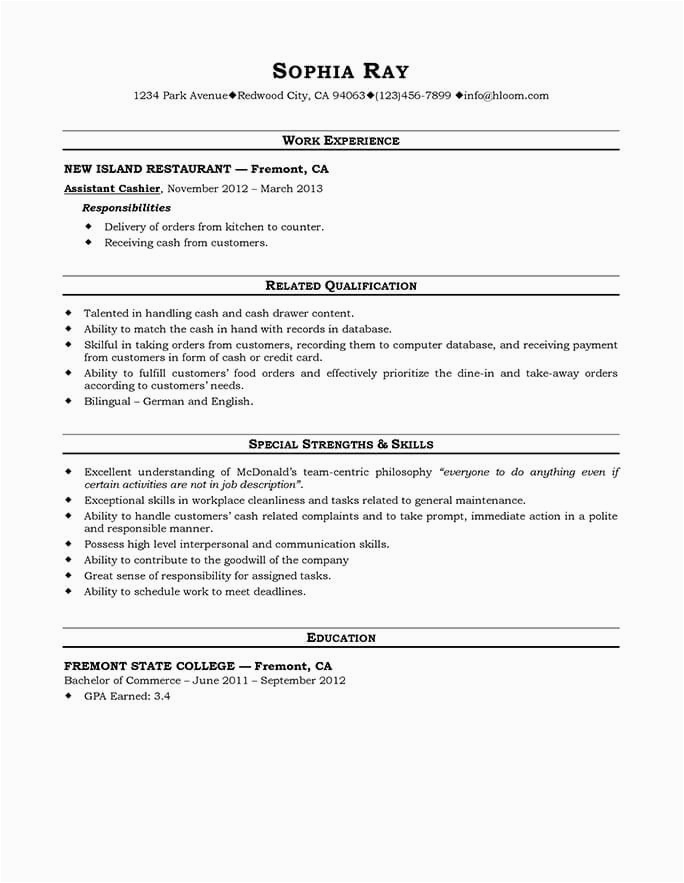 SOPHIA RAY
1234 Park Avenue◆Redwood City, CA 94063◆(123)456-7899 ◆info@hloom.com

WORK EXPERIENCE

NEW ISLAND RESTAURANT — Fremont, CA
Assistant Cashier, November 2012 – March 2013
Responsibilities
◆ Delivery of orders from kitchen to counter.
◆ Receiving cash from customers.

RELATED QUALIFICATION

◆ Talented in handling cash and cash drawer content.
◆ Ability to match the cash in hand with records in database.
◆ Skilful in taking orders from customers, recording them to computer database, and receiving payment from customers in form of cash or credit card.
◆ Ability to fulfill customers' food orders and effectively prioritize the dine-in and take-away orders according to customers' needs.
◆ Bilingual – German and English.

SPECIAL STRENGTHS & SKILLS

◆ Excellent understanding of McDonald's team-centric philosophy "everyone to do anything even if certain activities are not in job description".
◆ Exceptional skills in workplace cleanliness and tasks related to general maintenance.
◆ Ability to handle customers' cash related complaints and to take prompt, immediate action in a polite and responsible manner.
◆ Possess high level interpersonal and communication skills.
◆ Ability to contribute to the goodwill of the company
◆ Great sense of responsibility for assigned tasks.
◆ Ability to schedule work to meet deadlines.

EDUCATION

FREMONT STATE COLLEGE — Fremont, CA
Bachelor of Commerce – June 2011 – September 2012
◆ GPA Earned: 3.4